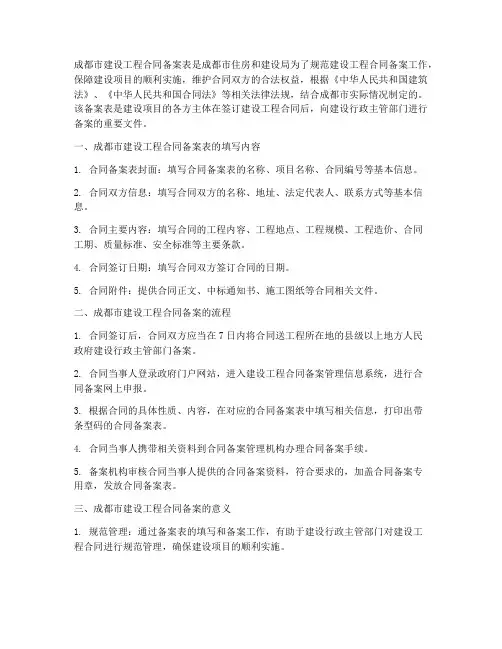 成都市建设工程合同备案表是成都市住房和建设局为了规范建设工程合同备案工作，保障建设项目的顺利实施，维护合同双方的合法权益，根据《中华人民共和国建筑法》、《中华人民共和国合同法》等相关法律法规，结合成都市实际情况制定的。该备案表是建设项目的各方主体在签订建设工程合同后，向建设行政主管部门进行备案的重要文件。

一、成都市建设工程合同备案表的填写内容

1. 合同备案表封面：填写合同备案表的名称、项目名称、合同编号等基本信息。

2. 合同双方信息：填写合同双方的名称、地址、法定代表人、联系方式等基本信息。

3. 合同主要内容：填写合同的工程内容、工程地点、工程规模、工程造价、合同工期、质量标准、安全标准等主要条款。

4. 合同签订日期：填写合同双方签订合同的日期。

5. 合同附件：提供合同正文、中标通知书、施工图纸等合同相关文件。

二、成都市建设工程合同备案的流程

1. 合同签订后，合同双方应当在 7 日内将合同送工程所在地的县级以上地方人民政府建设行政主管部门备案。

2. 合同当事人登录政府门户网站，进入建设工程合同备案管理信息系统，进行合同备案网上申报。

3. 根据合同的具体性质、内容，在对应的合同备案表中填写相关信息，打印出带条型码的合同备案表。

4. 合同当事人携带相关资料到合同备案管理机构办理合同备案手续。

5. 备案机构审核合同当事人提供的合同备案资料，符合要求的，加盖合同备案专用章，发放合同备案表。

三、成都市建设工程合同备案的意义

1. 规范管理：通过备案表的填写和备案工作，有助于建设行政主管部门对建设工程合同进行规范管理，确保建设项目的顺利实施。